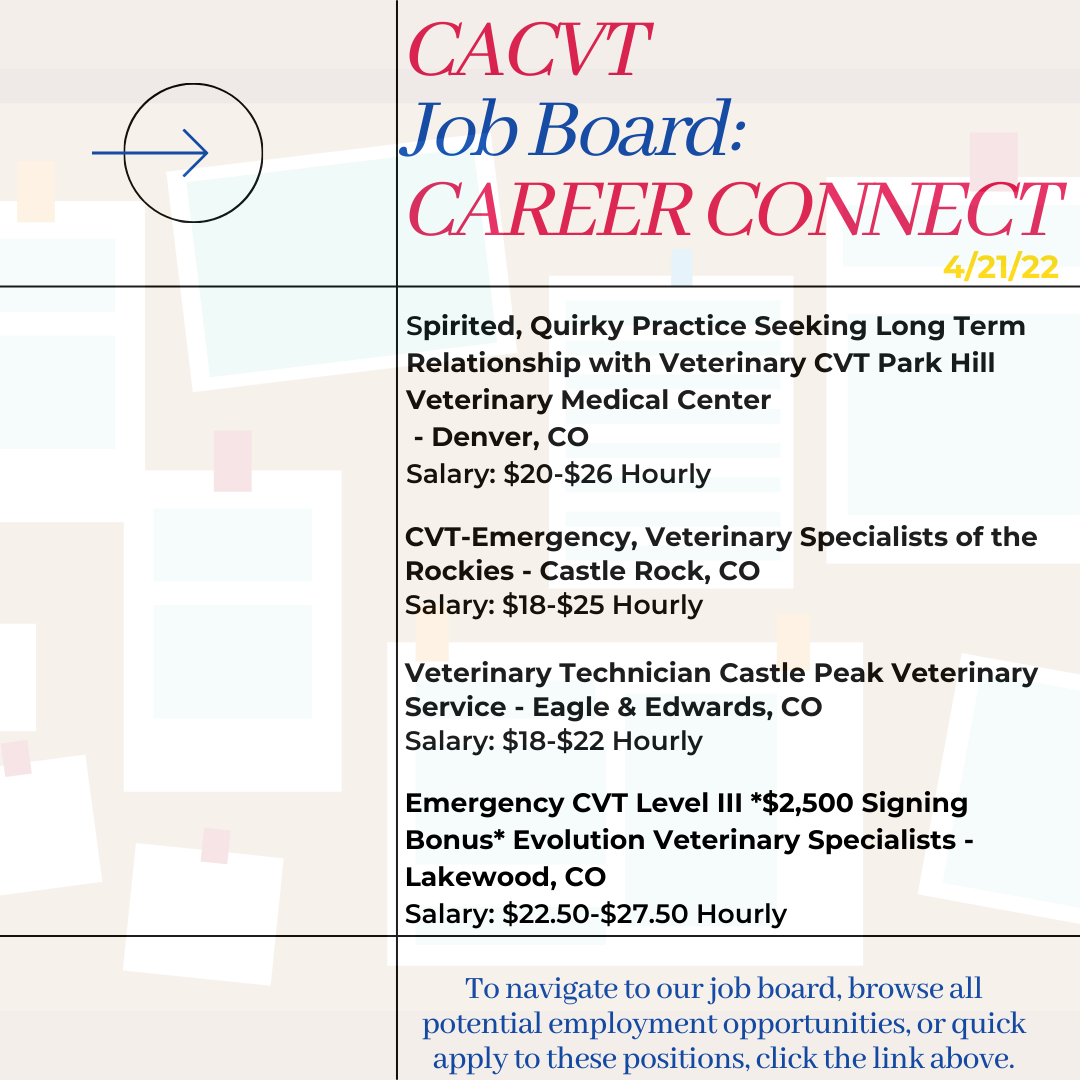 CACVT
Job Board:
CAREER CONNECT
4/21/22

Spirited, Quirky Practice Seeking Long Term Relationship with Veterinary CVT Park Hill Veterinary Medical Center - Denver, CO
Salary: \$20-\$26 Hourly

CVT-Emergency, Veterinary Specialists of the Rockies - Castle Rock, CO
Salary: \$18-\$25 Hourly

Veterinary Technician Castle Peak Veterinary Service - Eagle & Edwards, CO
Salary: \$18-\$22 Hourly

Emergency CVT Level III *\$2,500 Signing Bonus* Evolution Veterinary Specialists - Lakewood, CO
Salary: \$22.50-\$27.50 Hourly

To navigate to our job board, browse all potential employment opportunities, or quick apply to these positions, click the link above.